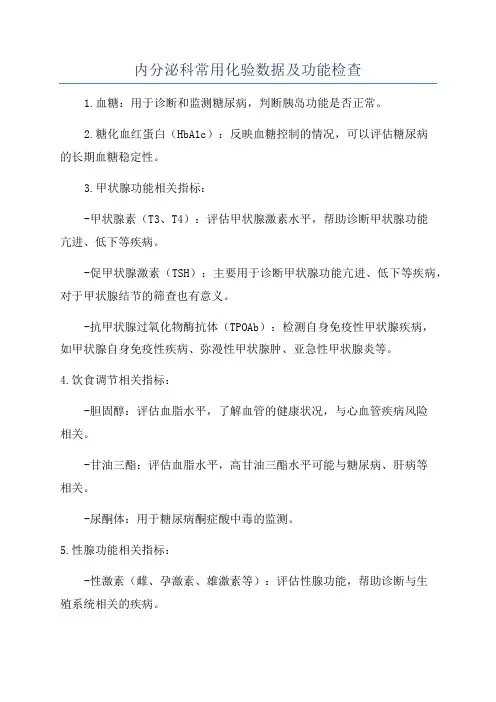 内分泌科常用化验数据及功能检查

1.血糖：用于诊断和监测糖尿病，判断胰岛功能是否正常。

2.糖化血红蛋白（HbA1c）：反映血糖控制的情况，可以评估糖尿病的长期血糖稳定性。

3.甲状腺功能相关指标：

-甲状腺素（T3、T4）：评估甲状腺激素水平，帮助诊断甲状腺功能亢进、低下等疾病。

-促甲状腺激素（TSH）：主要用于诊断甲状腺功能亢进、低下等疾病，对于甲状腺结节的筛查也有意义。

-抗甲状腺过氧化物酶抗体（TPOAb）：检测自身免疫性甲状腺疾病，如甲状腺自身免疫性疾病、弥漫性甲状腺肿、亚急性甲状腺炎等。

4.饮食调节相关指标：

-胆固醇：评估血脂水平，了解血管的健康状况，与心血管疾病风险相关。

-甘油三酯：评估血脂水平，高甘油三酯水平可能与糖尿病、肝病等相关。

-尿酮体：用于糖尿病酮症酸中毒的监测。

5.性腺功能相关指标：

-性激素（雌、孕激素、雄激素等）：评估性腺功能，帮助诊断与生殖系统相关的疾病。